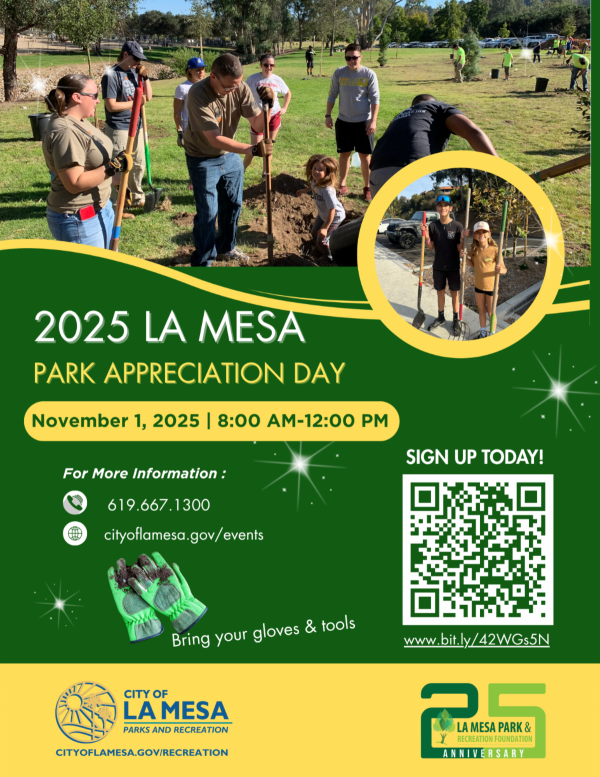 2025 LA MESA

PARK APPRECIATION DAY

November 1, 2025 | 8:00 AM-12:00 PM

For More Information :

619.667.1300

cityoflamesa.gov/events

Bring your gloves & tools

SIGN UP TODAY!

www.bit.ly/42WGs5N

CITY OF
LA MESA
PARKS AND RECREATION

CITYOFLAMESA.GOV/RECREATION

25
LA MESA PARK &
RECREATION FOUNDATION
ANNIVERSARY